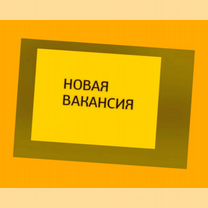 НОВАЯ
ВАКАНСИЯ